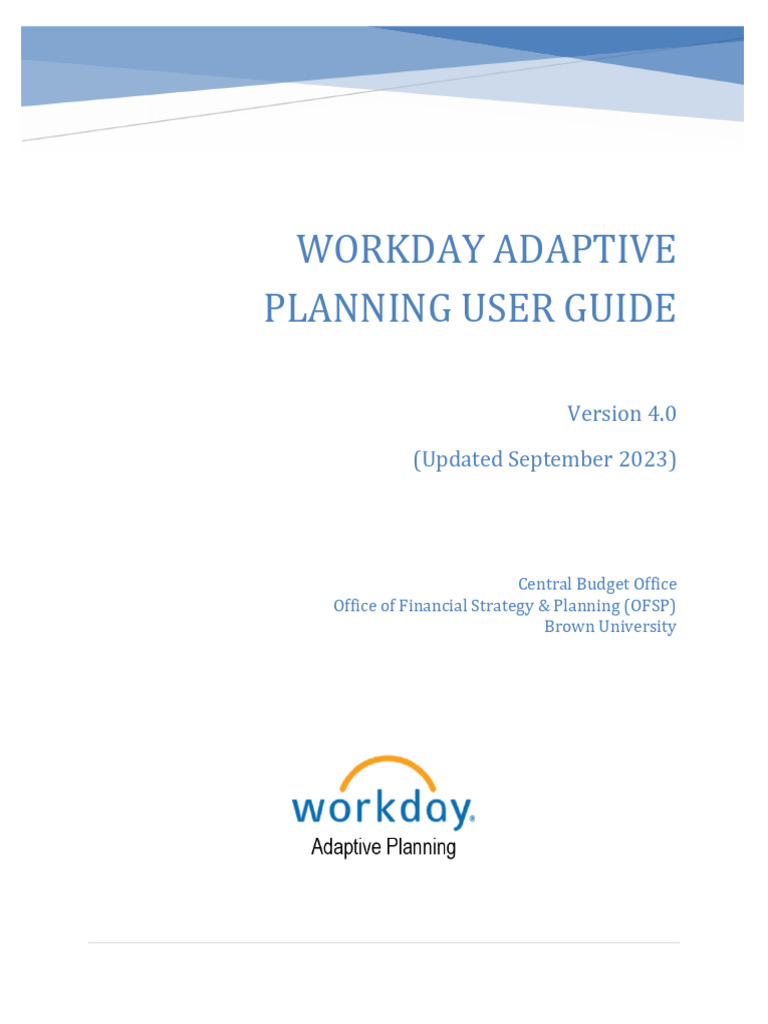 WORKDAY ADAPTIVE PLANNING USER GUIDE

Version 4.0

(Updated September 2023)

Central Budget Office
Office of Financial Strategy & Planning (OFSP)
Brown University

workday.
Adaptive Planning